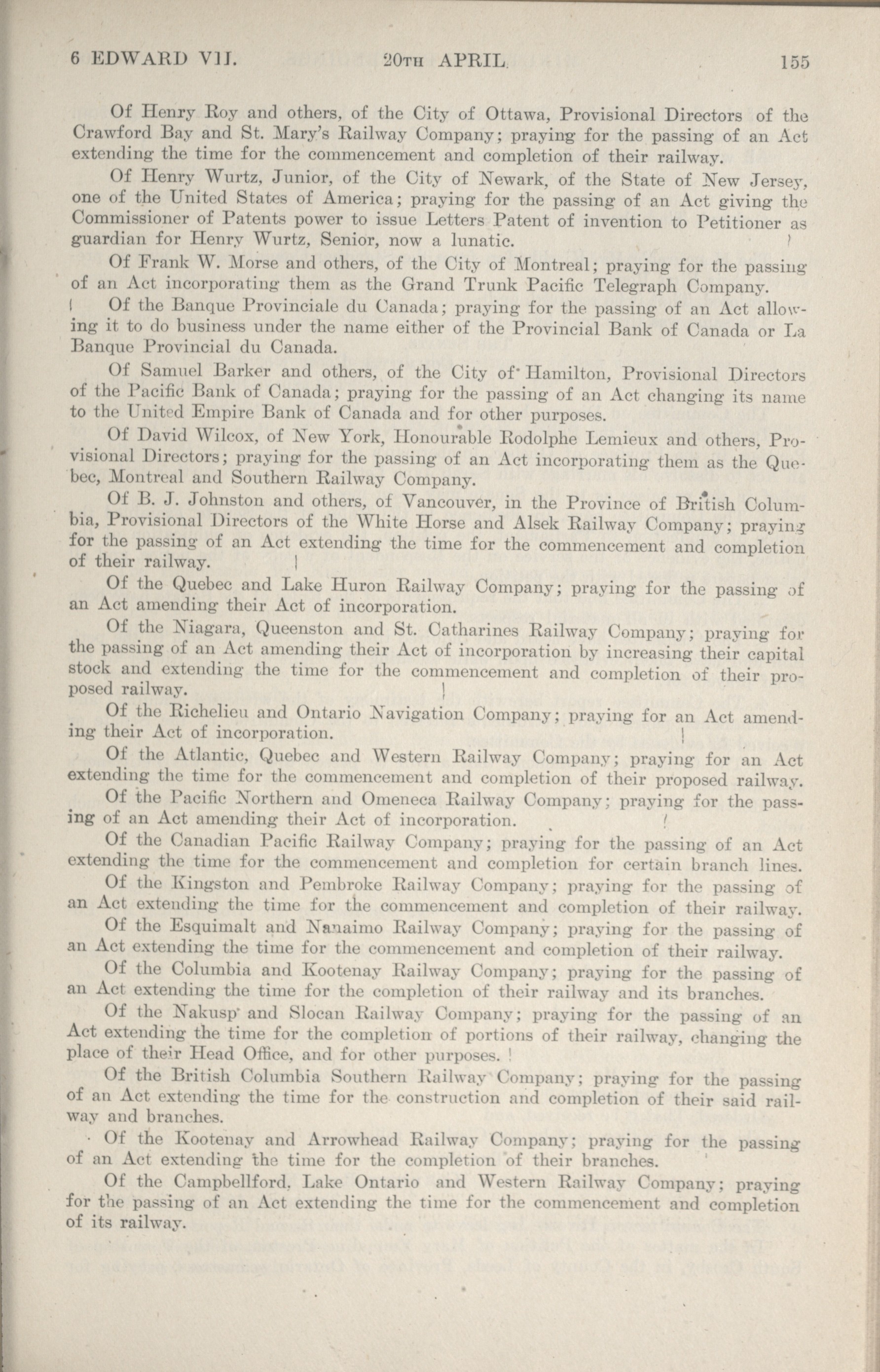 6 EDWARD VII.     20TH APRIL.     155

Of Henry Roy and others, of the City of Ottawa, Provisional Directors of the Crawford Bay and St. Mary's Railway Company; praying for the passing of an Act extending the time for the commencement and completion of their railway.

Of Henry Wurtz, Junior, of the City of Newark, of the State of New Jersey, one of the United States of America; praying for the passing of an Act giving the Commissioner of Patents power to issue Letters Patent of invention to Petitioner as guardian for Henry Wurtz, Senior, now a lunatic.

Of Frank W. Morse and others, of the City of Montreal; praying for the passing of an Act incorporating them as the Grand Trunk Pacific Telegraph Company.

Of the Banque Provinciale du Canada; praying for the passing of an Act allowing it to do business under the name either of the Provincial Bank of Canada or La Banque Provincial du Canada.

Of Samuel Barker and others, of the City of Hamilton, Provisional Directors of the Pacific Bank of Canada; praying for the passing of an Act changing its name to the United Empire Bank of Canada and for other purposes.

Of David Wilcox, of New York, Honourable Rodolphe Lemieux and others, Provisional Directors; praying for the passing of an Act incorporating them as the Quebec, Montreal and Southern Railway Company.

Of B. J. Johnston and others, of Vancouver, in the Province of British Columbia, Provisional Directors of the White Horse and Alsek Railway Company; praying for the passing of an Act extending the time for the commencement and completion of their railway.

Of the Quebec and Lake Huron Railway Company; praying for the passing of an Act amending their Act of incorporation.

Of the Niagara, Queenston and St. Catharines Railway Company; praying for the passing of an Act amending their Act of incorporation by increasing their capital stock and extending the time for the commencement and completion of their proposed railway.

Of the Richelieu and Ontario Navigation Company; praying for an Act amending their Act of incorporation.

Of the Atlantic, Quebec and Western Railway Company; praying for an Act extending the time for the commencement and completion of their proposed railway.

Of the Pacific Northern and Omeneca Railway Company; praying for the passing of an Act amending their Act of incorporation.

Of the Canadian Pacific Railway Company; praying for the passing of an Act extending the time for the commencement and completion for certain branch lines.

Of the Kingston and Pembroke Railway Company; praying for the passing of an Act extending the time for the commencement and completion of their railway.

Of the Esquimalt and Nanaimo Railway Company; praying for the passing of an Act extending the time for the commencement and completion of their railway.

Of the Columbia and Kootenay Railway Company; praying for the passing of an Act extending the time for the completion of their railway and its branches.

Of the Nakusp and Slocan Railway Company; praying for the passing of an Act extending the time for the completion of portions of their railway, changing the place of their Head Office, and for other purposes.

Of the British Columbia Southern Railway Company; praying for the passing of an Act extending the time for the construction and completion of their said railway and branches.

Of the Kootenay and Arrowhead Railway Company; praying for the passing of an Act extending the time for the completion of their branches.

Of the Campbellford, Lake Ontario and Western Railway Company; praying for the passing of an Act extending the time for the commencement and completion of its railway.